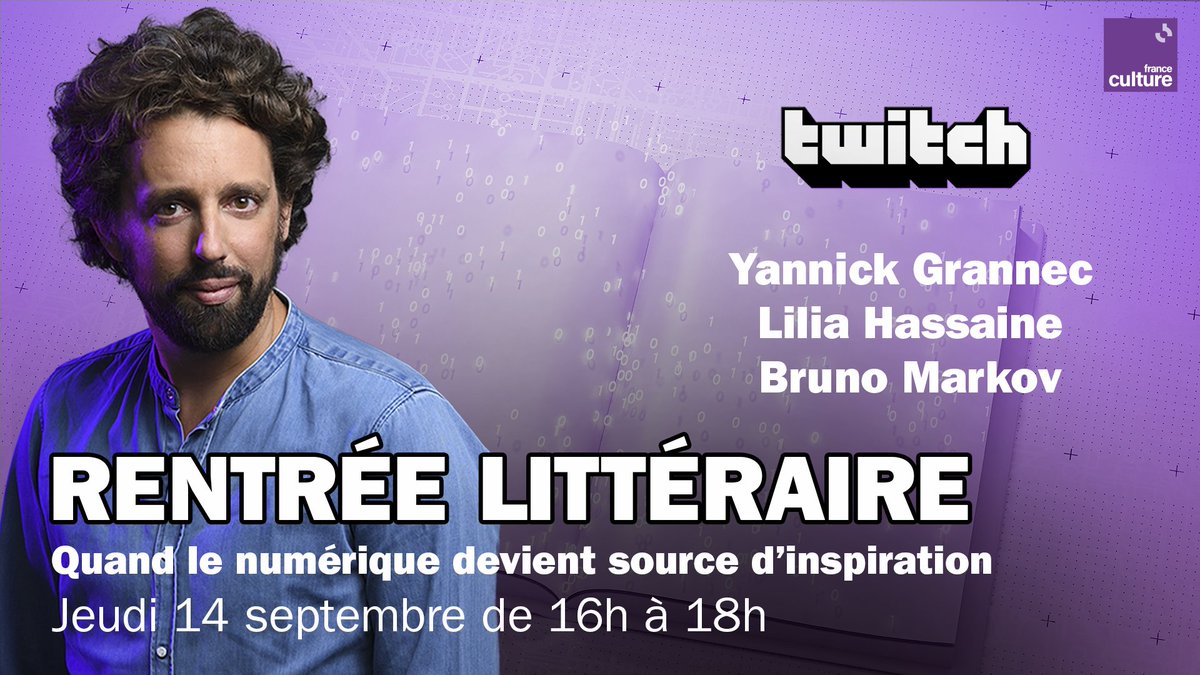 france culture

twitch

Yannick Grannec
Lilia Hassaine
Bruno Markov

RENTRÉE LITTÉRAIRE
Quand le numérique devient source d'inspiration
Jeudi 14 septembre de 16h à 18h